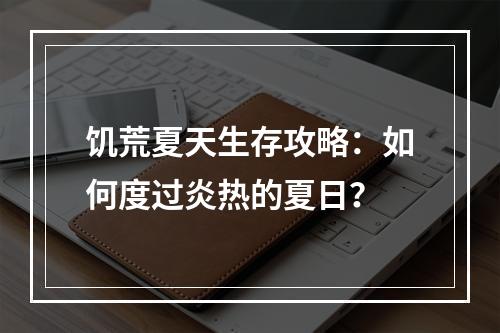 饥荒夏天生存攻略：如何度过炎热的夏日？